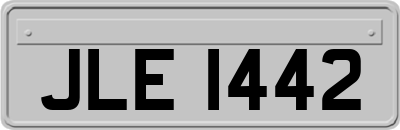 JLE 1442